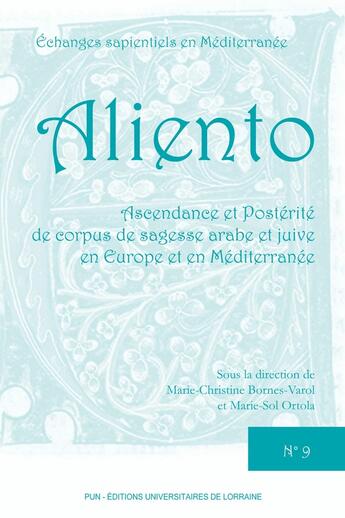 Échanges sapientiels en Méditerranée

Aliento

Ascendance et Postérité de corpus de sagesse arabe et juive en Europe et en Méditerranée

Sous la direction de Marie-Christine Bornes-Varol et Marie-Sol Ortola

N° 9

PUN - ÉDITIONS UNIVERSITAIRES DE LORRAINE